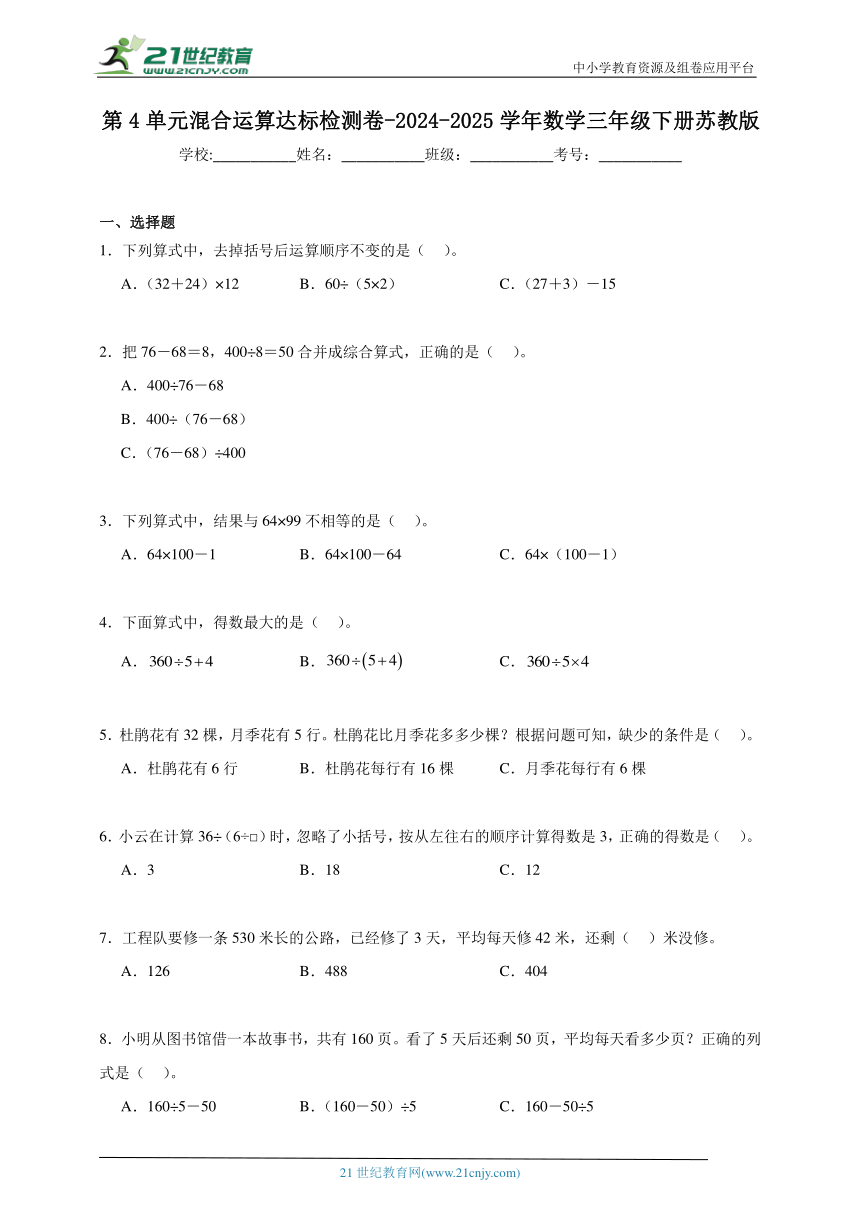 21世纪教育
www.21cnjy.com
中小学教育资源及组卷应用平台

第 4 单元混合运算达标检测卷-2024-2025 学年数学三年级下册苏教版

学校:__________姓名：__________班级：__________考号：__________

一、选择题

1．下列算式中，去掉括号后运算顺序不变的是（　）。

A．（32＋24）×12　　B．60÷（5×2）　　C．（27＋3）－15

2．把 76－68＝8，400÷8＝50 合并成综合算式，正确的是（　）。

A．400÷76－68

B．400÷（76－68）

C．（76－68）÷400

3．下列算式中，结果与 64×99 不相等的是（　）。

A．64×100－1　　B．64×100－64　　C．64×（100－1）

4．下面算式中，得数最大的是（　）。

A．$360\div5+4$　　B．$360\div(5+4)$　　C．$360\div5\times4$

5．杜鹃花有 32 棵，月季花有 5 行。杜鹃花比月季花多多少棵？根据问题可知，缺少的条件是（　）。

A．杜鹃花有 6 行　　B．杜鹃花每行有 16 棵　　C．月季花每行有 6 棵

6．小云在计算 36÷（6÷□）时，忽略了小括号，按从左往右的顺序计算得数是 3，正确的得数是（　）。

A．3　　B．18　　C．12

7．工程队要修一条 530 米长的公路，已经修了 3 天，平均每天修 42 米，还剩（　）米没修。

A．126　　B．488　　C．404

8．小明从图书馆借一本故事书，共有 160 页。看了 5 天后还剩 50 页，平均每天看多少页？正确的列式是（　）。

A．160÷5－50　　B．（160－50）÷5　　C．160－50÷5

21 世纪教育网(www.21cnjy.com)